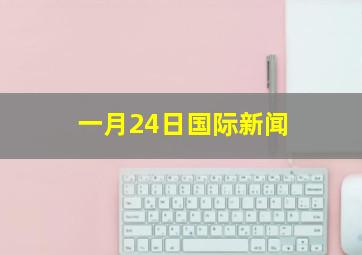 一月24日国际新闻